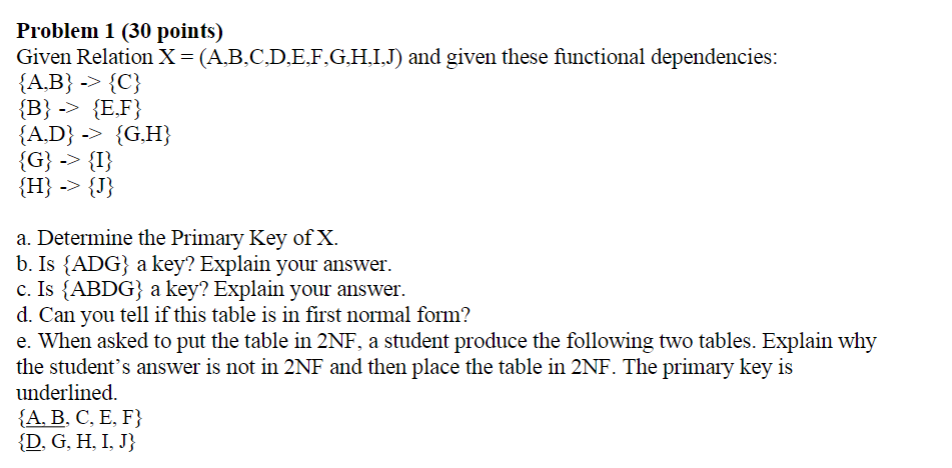 **Problem 1 (30 points)**
Given Relation X = (A,B,C,D,E,F,G,H,I,J) and given these functional dependencies:
{A,B} -> {C}
{B} -> {E,F}
{A,D} -> {G,H}
{G} -> {I}
{H} -> {J}

a. Determine the Primary Key of X.
b. Is {ADG} a key? Explain your answer.
c. Is {ABDG} a key? Explain your answer.
d. Can you tell if this table is in first normal form?
e. When asked to put the table in 2NF, a student produce the following two tables. Explain why the student's answer is not in 2NF and then place the table in 2NF. The primary key is underlined.
{A, B, C, E, F}
{D, G, H, I, J}